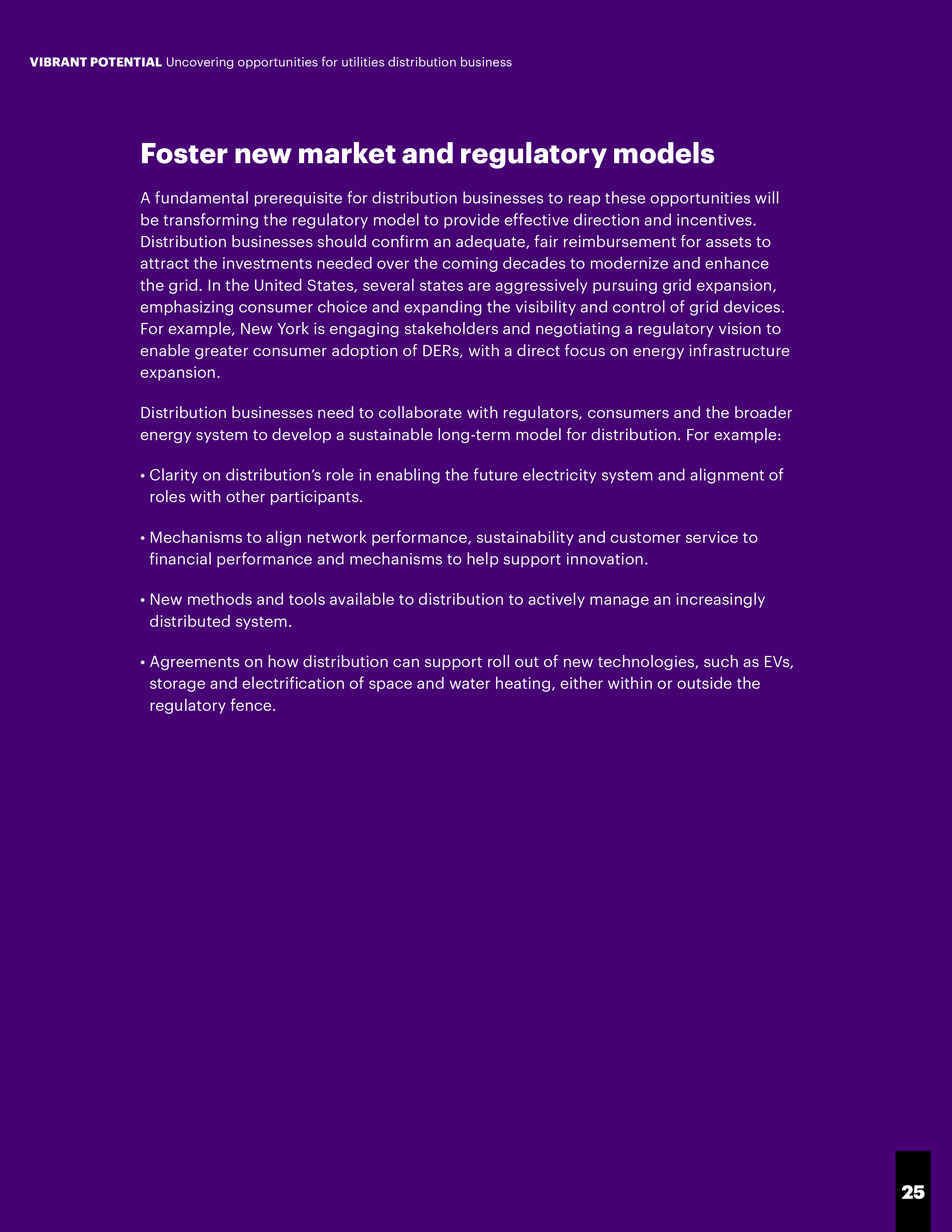 VIBRANT POTENTIAL Uncovering opportunities for utilities distribution business

Foster new market and regulatory models

A fundamental prerequisite for distribution businesses to reap these opportunities will be transforming the regulatory model to provide effective direction and incentives. Distribution businesses should confirm an adequate, fair reimbursement for assets to attract the investments needed over the coming decades to modernize and enhance the grid. In the United States, several states are aggressively pursuing grid expansion, emphasizing consumer choice and expanding the visibility and control of grid devices. For example, New York is engaging stakeholders and negotiating a regulatory vision to enable greater consumer adoption of DERs, with a direct focus on energy infrastructure expansion.

Distribution businesses need to collaborate with regulators, consumers and the broader energy system to develop a sustainable long-term model for distribution. For example:

• Clarity on distribution's role in enabling the future electricity system and alignment of roles with other participants.

• Mechanisms to align network performance, sustainability and customer service to financial performance and mechanisms to help support innovation.

• New methods and tools available to distribution to actively manage an increasingly distributed system.

• Agreements on how distribution can support roll out of new technologies, such as EVs, storage and electrification of space and water heating, either within or outside the regulatory fence.

25